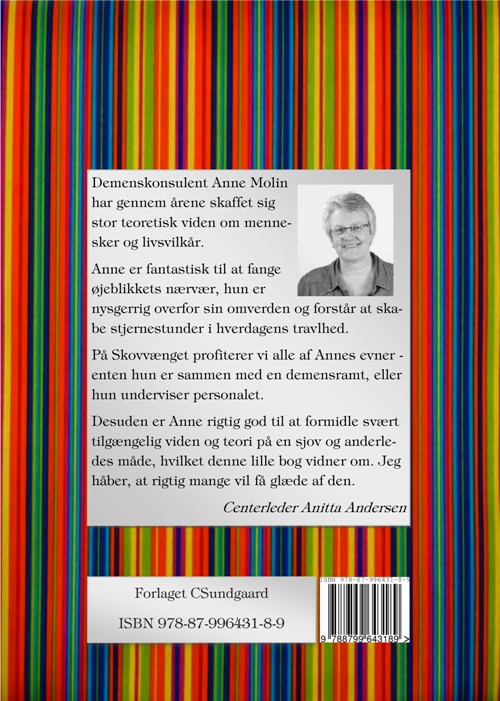 Demenskonsulent Anne Molin har gennem årene skaffet sig stor teoretisk viden om mennesker og livsvilkår.

Anne er fantastisk til at fange øjeblikkets nærvær, hun er nysgerrig overfor sin omverden og forstår at skabe stjernestunder i hverdagens travlhed.

På Skovvænget profiterer vi alle af Annes evner - enten hun er sammen med en demensramt, eller hun underviser personalet.

Desuden er Anne rigtig god til at formidle svært tilgængelig viden og teori på en sjov og anderledes måde, hvilket denne lille bog vidner om. Jeg håber, at rigtig mange vil få glæde af den.

Centerleder Anitta Andersen

Forlaget CSundgaard

ISBN 978-87-996431-8-9

ISBN 978-87-996431-8-9

9 788799 643189 >